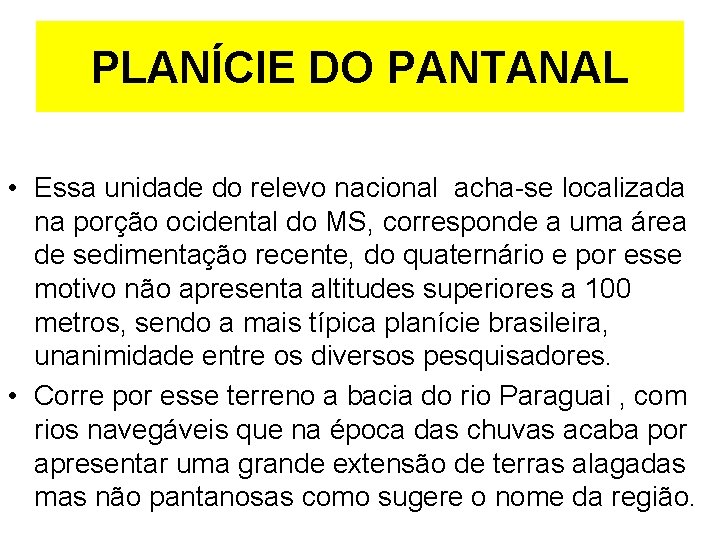 PLANÍCIE DO PANTANAL

• Essa unidade do relevo nacional acha-se localizada na porção ocidental do MS, corresponde a uma área de sedimentação recente, do quaternário e por esse motivo não apresenta altitudes superiores a 100 metros, sendo a mais típica planície brasileira, unanimidade entre os diversos pesquisadores.

• Corre por esse terreno a bacia do rio Paraguai , com rios navegáveis que na época das chuvas acaba por apresentar uma grande extensão de terras alagadas mas não pantanosas como sugere o nome da região.